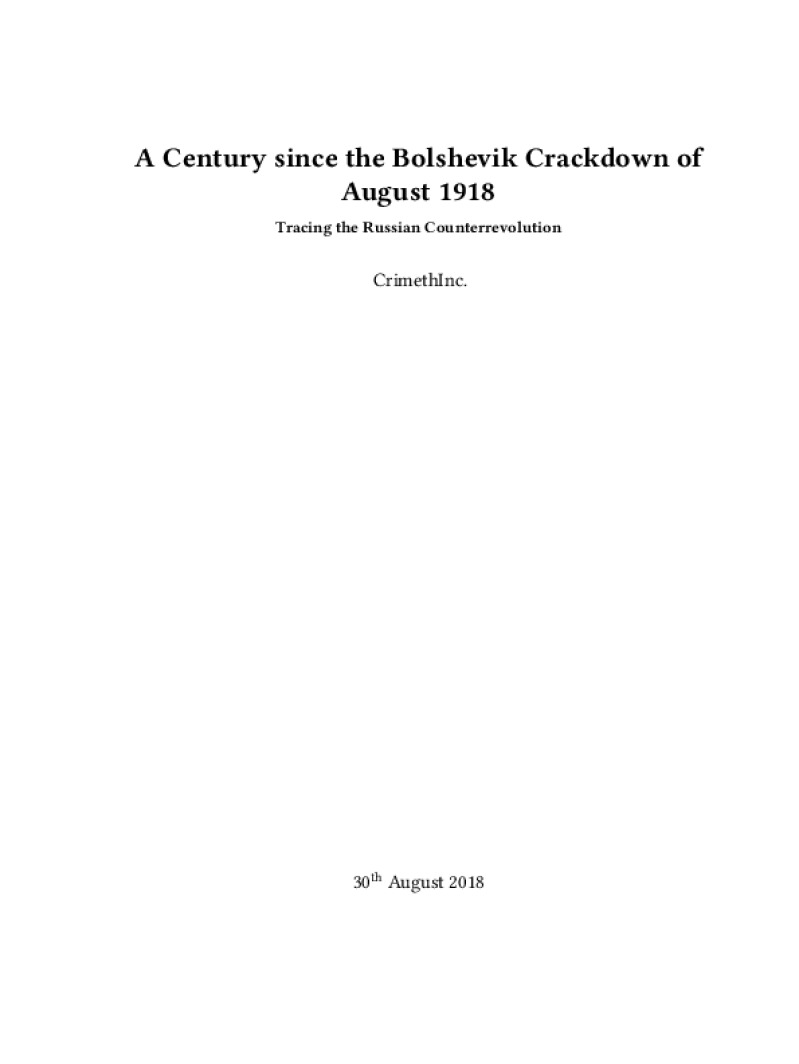 A Century since the Bolshevik Crackdown of August 1918

Tracing the Russian Counterrevolution

CrimethInc.

30$^{th}$ August 2018